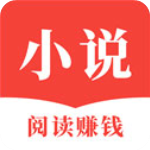 小说

阅读赚钱